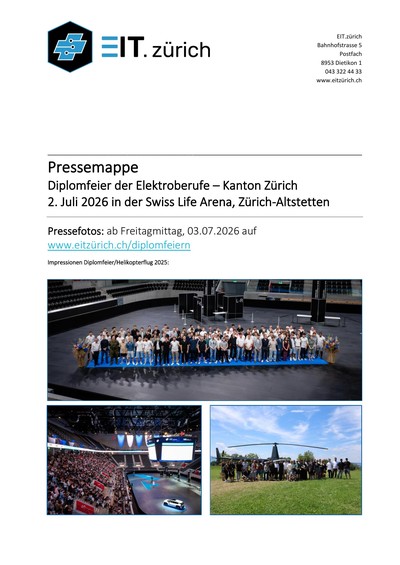 EIT. zürich

EIT.zürich
Bahnhofstrasse 5
Postfach
8953 Dietikon 1
043 322 44 33
www.eitzürich.ch

Pressemappe
Diplomfeier der Elektroberufe – Kanton Zürich
2. Juli 2026 in der Swiss Life Arena, Zürich-Altstetten

Pressefotos: ab Freitagmittag, 03.07.2026 auf
www.eitzürich.ch/diplomfeiern

Impressionen Diplomfeier/Helikopterflug 2025: